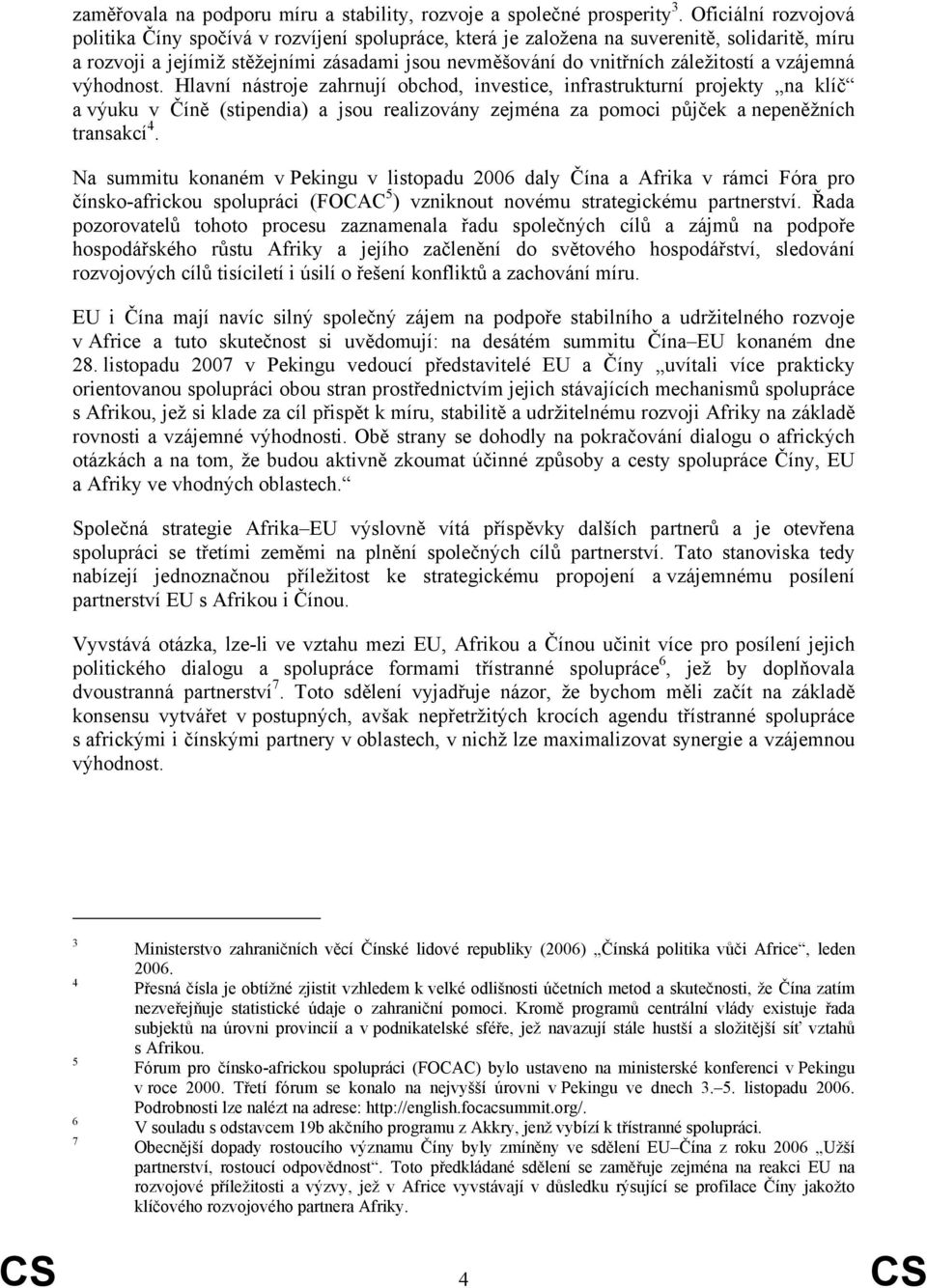 zaměřovala na podporu míru a stability, rozvoje a společné prosperity$^3$. Oficiální rozvojová politika Číny spočívá v rozvíjení spolupráce, která je založena na suverenitě, solidaritě, míru a rozvoji a jejímiž stěžejními zásadami jsou nevměšování do vnitřních záležitostí a vzájemná výhodnost. Hlavní nástroje zahrnují obchod, investice, infrastrukturní projekty „na klíč“ a výuku v Číně (stipendia) a jsou realizovány zejména za pomoci půjček a nepeněžních transakcí$^4$.

Na summitu konaném v Pekingu v listopadu 2006 daly Čína a Afrika v rámci Fóra pro čínsko-africkou spolupráci (FOCAC$^5$) vzniknout novému strategickému partnerství. Řada pozorovatelů tohoto procesu zaznamenala řadu společných cílů a zájmů na podpoře hospodářského růstu Afriky a jejího začlenění do světového hospodářství, sledování rozvojových cílů tisíciletí i úsilí o řešení konfliktů a zachování míru.

EU i Čína mají navíc silný společný zájem na podpoře stabilního a udržitelného rozvoje v Africe a tuto skutečnost si uvědomují: na desátém summitu Čína–EU konaném dne 28. listopadu 2007 v Pekingu vedoucí představitelé EU a Číny „uvítali více prakticky orientovanou spolupráci obou stran prostřednictvím jejich stávajících mechanismů spolupráce s Afrikou, jež si klade za cíl přispět k míru, stabilitě a udržitelnému rozvoji Afriky na základě rovnosti a vzájemné výhodnosti. Obě strany se dohodly na pokračování dialogu o afrických otázkách a na tom, že budou aktivně zkoumat účinné způsoby a cesty spolupráce Číny, EU a Afriky ve vhodných oblastech.“

Společná strategie Afrika–EU výslovně vítá příspěvky dalších partnerů a je otevřena spolupráci se třetími zeměmi na plnění společných cílů partnerství. Tato stanoviska tedy nabízejí jednoznačnou příležitost ke strategickému propojení a vzájemnému posílení partnerství EU s Afrikou i Čínou.

Vyvstává otázka, lze-li ve vztahu mezi EU, Afrikou a Čínou učinit více pro posílení jejich politického dialogu a spolupráce formami třístranné spolupráce$^6$, jež by doplňovala dvoustranná partnerství$^7$. Toto sdělení vyjadřuje názor, že bychom měli začít na základě konsensu vytvářet v postupných, avšak nepřetržitých krocích agendu třístranné spolupráce s africkými i čínskými partnery v oblastech, v nichž lze maximalizovat synergie a vzájemnou výhodnost.

3 Ministerstvo zahraničních věcí Čínské lidové republiky (2006) „Čínská politika vůči Africe“, leden 2006.
4 Přesná čísla je obtížné zjistit vzhledem k velké odlišnosti účetních metod a skutečnosti, že Čína zatím nezveřejňuje statistické údaje o zahraniční pomoci. Kromě programů centrální vlády existuje řada subjektů na úrovni provincií a v podnikatelské sféře, jež navazují stále hustší a složitější síť vztahů s Afrikou.
5 Fórum pro čínsko-africkou spolupráci (FOCAC) bylo ustaveno na ministerské konferenci v Pekingu v roce 2000. Třetí fórum se konalo na nejvyšší úrovni v Pekingu ve dnech 3.–5. listopadu 2006. Podrobnosti lze nalézt na adrese: http://english.focacsummit.org/.
6 V souladu s odstavcem 19b akčního programu z Akkry, jenž vybízí k třístranné spolupráci.
7 Obecnější dopady rostoucího významu Číny byly zmíněny ve sdělení EU–Čína z roku 2006 „Užší partnerství, rostoucí odpovědnost“. Toto předkládané sdělení se zaměřuje zejména na reakci EU na rozvojové příležitosti a výzvy, jež v Africe vyvstávají v důsledku rýsující se profilace Číny jakožto klíčového rozvojového partnera Afriky.

CS 4 CS